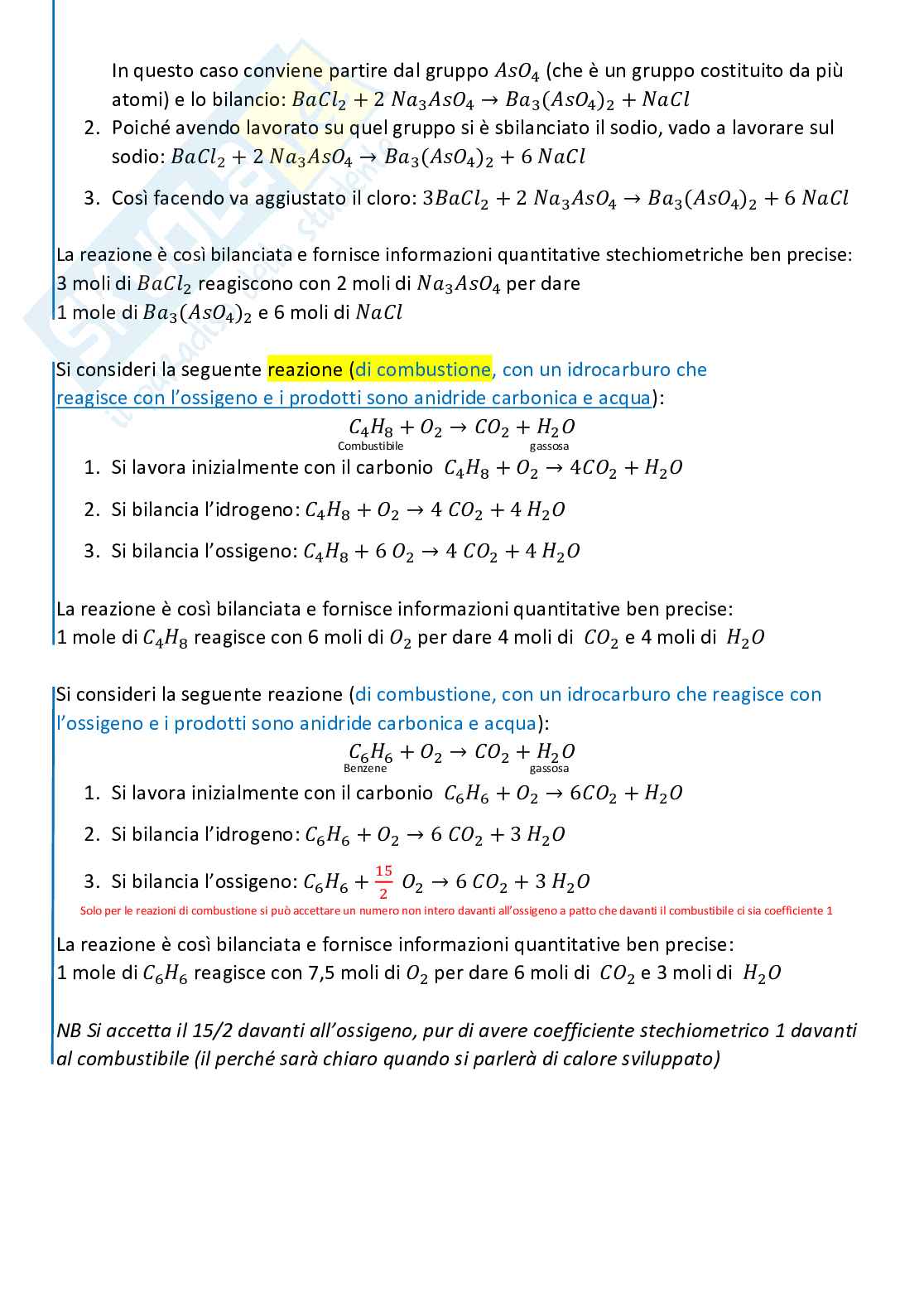 In questo caso conviene partire dal gruppo $AsO_4$ (che è un gruppo costituito da più atomi) e lo bilancio: $BaCl_2 + 2\ Na_3AsO_4 \rightarrow Ba_3(AsO_4)_2 + NaCl$

2. Poiché avendo lavorato su quel gruppo si è sbilanciato il sodio, vado a lavorare sul sodio: $BaCl_2 + 2\ Na_3AsO_4 \rightarrow Ba_3(AsO_4)_2 + 6\ NaCl$

3. Così facendo va aggiustato il cloro: $3BaCl_2 + 2\ Na_3AsO_4 \rightarrow Ba_3(AsO_4)_2 + 6\ NaCl$

La reazione è così bilanciata e fornisce informazioni quantitative stechiometriche ben precise:
3 moli di $BaCl_2$ reagiscono con 2 moli di $Na_3AsO_4$ per dare
1 mole di $Ba_3(AsO_4)_2$ e 6 moli di $NaCl$

Si consideri la seguente reazione (di combustione, con un idrocarburo che reagisce con l'ossigeno e i prodotti sono anidride carbonica e acqua):

$\underset{\text{Combustibile}}{C_4H_8} + O_2 \rightarrow CO_2 + \underset{\text{gassosa}}{H_2O}$

1. Si lavora inizialmente con il carbonio $C_4H_8 + O_2 \rightarrow 4CO_2 + H_2O$
2. Si bilancia l'idrogeno: $C_4H_8 + O_2 \rightarrow 4\ CO_2 + 4\ H_2O$
3. Si bilancia l'ossigeno: $C_4H_8 + 6\ O_2 \rightarrow 4\ CO_2 + 4\ H_2O$

La reazione è così bilanciata e fornisce informazioni quantitative ben precise:
1 mole di $C_4H_8$ reagisce con 6 moli di $O_2$ per dare 4 moli di $CO_2$ e 4 moli di $H_2O$

Si consideri la seguente reazione (di combustione, con un idrocarburo che reagisce con l'ossigeno e i prodotti sono anidride carbonica e acqua):

$\underset{\text{Benzene}}{C_6H_6} + O_2 \rightarrow CO_2 + \underset{\text{gassosa}}{H_2O}$

1. Si lavora inizialmente con il carbonio $C_6H_6 + O_2 \rightarrow 6CO_2 + H_2O$
2. Si bilancia l'idrogeno: $C_6H_6 + O_2 \rightarrow 6\ CO_2 + 3\ H_2O$
3. Si bilancia l'ossigeno: $C_6H_6 + \frac{15}{2}\ O_2 \rightarrow 6\ CO_2 + 3\ H_2O$

Solo per le reazioni di combustione si può accettare un numero non intero davanti all'ossigeno a patto che davanti il combustibile ci sia coefficiente 1

La reazione è così bilanciata e fornisce informazioni quantitative ben precise:
1 mole di $C_6H_6$ reagisce con 7,5 moli di $O_2$ per dare 6 moli di $CO_2$ e 3 moli di $H_2O$

NB Si accetta il 15/2 davanti all'ossigeno, pur di avere coefficiente stechiometrico 1 davanti al combustibile (il perché sarà chiaro quando si parlerà di calore sviluppato)